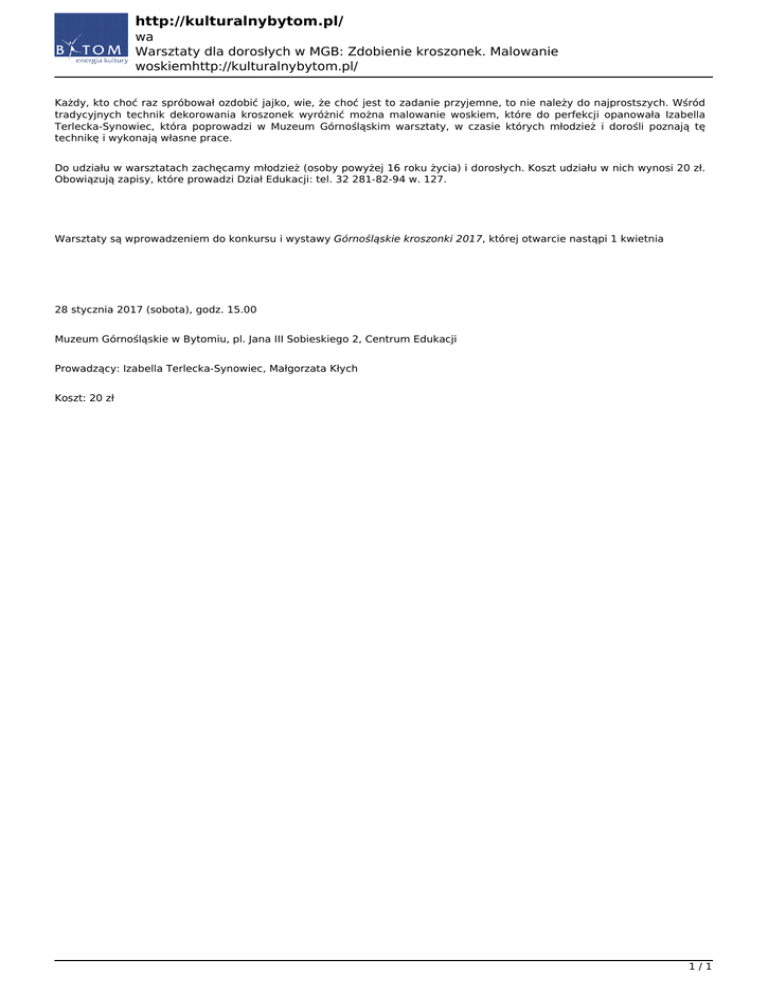 BYTOM
energia kultury

http://kulturalnybytom.pl/
wa
Warsztaty dla dorosłych w MGB: Zdobienie kroszonek. Malowanie woskiemhttp://kulturalnybytom.pl/

Każdy, kto choć raz spróbował ozdobić jajko, wie, że choć jest to zadanie przyjemne, to nie należy do najprostszych. Wśród tradycyjnych technik dekorowania kroszonek wyróżnić można malowanie woskiem, które do perfekcji opanowała Izabella Terlecka-Synowiec, która poprowadzi w Muzeum Górnośląskim warsztaty, w czasie których młodzież i dorośli poznają tę technikę i wykonają własne prace.

Do udziału w warsztatach zachęcamy młodzież (osoby powyżej 16 roku życia) i dorosłych. Koszt udziału w nich wynosi 20 zł. Obowiązują zapisy, które prowadzi Dział Edukacji: tel. 32 281-82-94 w. 127.

Warsztaty są wprowadzeniem do konkursu i wystawy Górnośląskie kroszonki 2017, której otwarcie nastąpi 1 kwietnia

28 stycznia 2017 (sobota), godz. 15.00

Muzeum Górnośląskie w Bytomiu, pl. Jana III Sobieskiego 2, Centrum Edukacji

Prowadzący: Izabella Terlecka-Synowiec, Małgorzata Kłych

Koszt: 20 zł

1 / 1